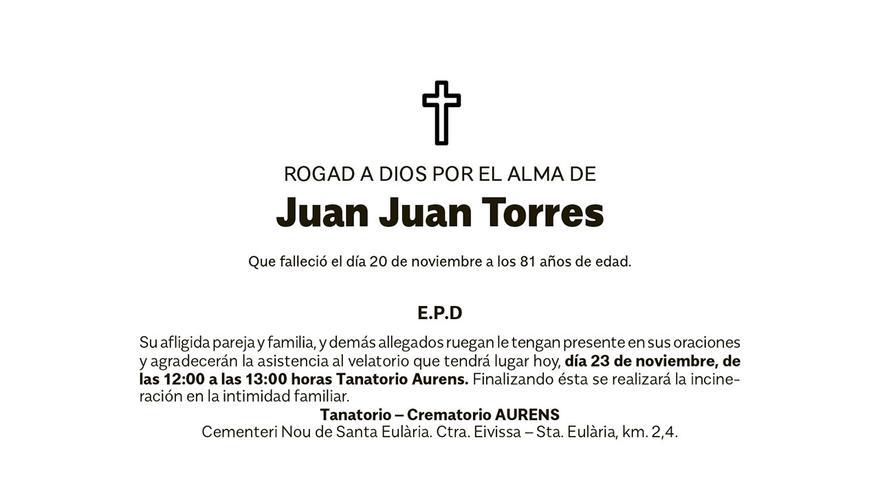 ROGAD A DIOS POR EL ALMA DE

Juan Juan Torres

Que falleció el día 20 de noviembre a los 81 años de edad.

E.P.D

Su afligida pareja y familia, y demás allegados ruegan le tengan presente en sus oraciones y agradecerán la asistencia al velatorio que tendrá lugar hoy, día 23 de noviembre, de las 12:00 a las 13:00 horas Tanatorio Aurens. Finalizando ésta se realizará la incineración en la intimidad familiar.

Tanatorio – Crematorio AURENS
Cementeri Nou de Santa Eulària. Ctra. Eivissa – Sta. Eulària, km. 2,4.